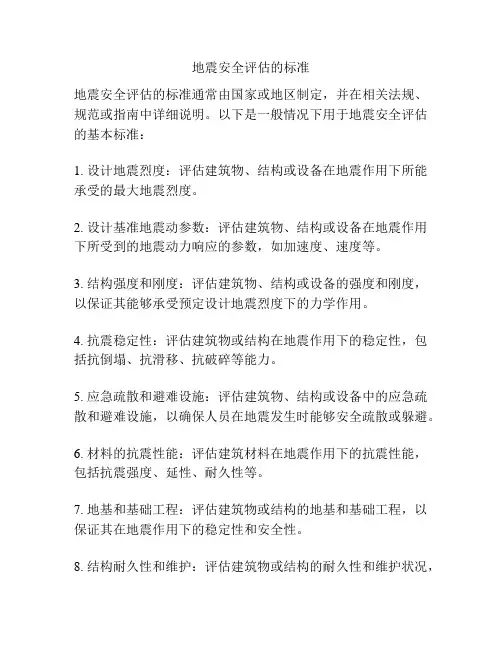 地震安全评估的标准

地震安全评估的标准通常由国家或地区制定，并在相关法规、规范或指南中详细说明。以下是一般情况下用于地震安全评估的基本标准：

1. 设计地震烈度：评估建筑物、结构或设备在地震作用下所能承受的最大地震烈度。

2. 设计基准地震动参数：评估建筑物、结构或设备在地震作用下所受到的地震动力响应的参数，如加速度、速度等。

3. 结构强度和刚度：评估建筑物、结构或设备的强度和刚度，以保证其能够承受预定设计地震烈度下的力学作用。

4. 抗震稳定性：评估建筑物或结构在地震作用下的稳定性，包括抗倒塌、抗滑移、抗破碎等能力。

5. 应急疏散和避难设施：评估建筑物、结构或设备中的应急疏散和避难设施，以确保人员在地震发生时能够安全疏散或躲避。

6. 材料的抗震性能：评估建筑材料在地震作用下的抗震性能，包括抗震强度、延性、耐久性等。

7. 地基和基础工程：评估建筑物或结构的地基和基础工程，以保证其在地震作用下的稳定性和安全性。

8. 结构耐久性和维护：评估建筑物或结构的耐久性和维护状况，